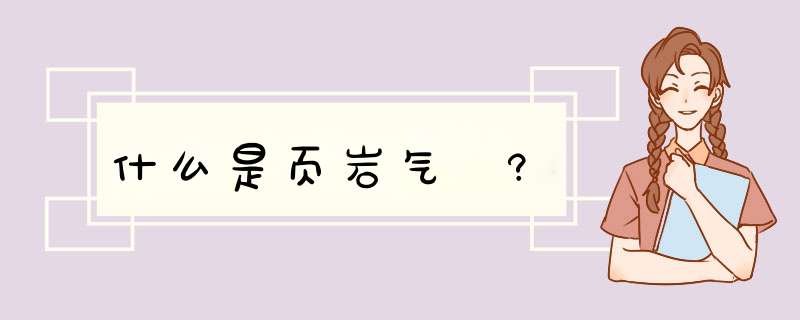 什么是页岩气 ？